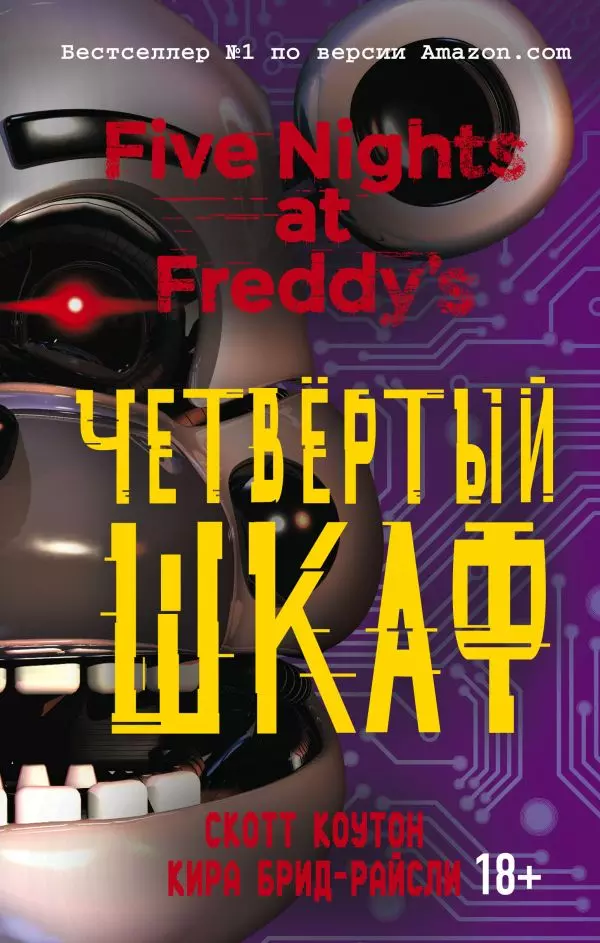 Бестселлер №1 по версии Amazon.com

Five Nights at Freddy's

ЧЕТВЁРТЫЙ ШКАФ

СКОТТ КОУТОН
КИРА БРИД-РАЙСЛИ 18+